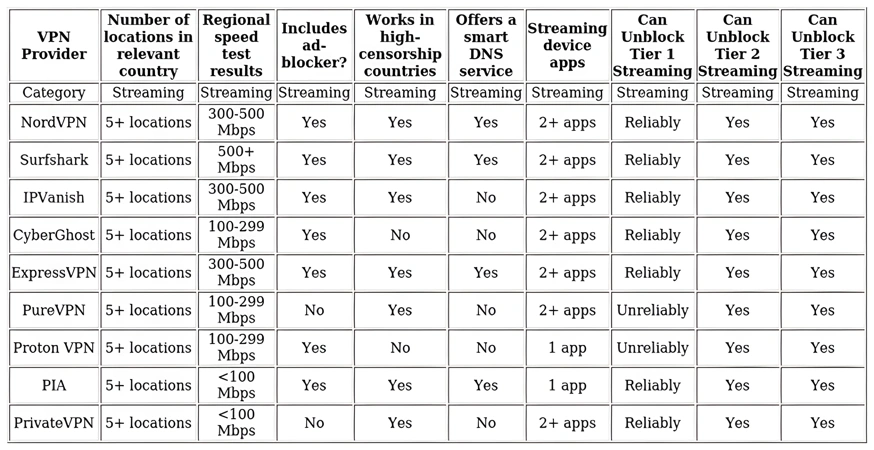 | VPN Provider | Number of locations in relevant country | Regional speed test results | Includes ad-blocker? | Works in high-censorship countries | Offers a smart DNS service | Streaming device apps | Can Unblock Tier 1 Streaming | Can Unblock Tier 2 Streaming | Can Unblock Tier 3 Streaming |
|---|---|---|---|---|---|---|---|---|---|
| Category | Streaming | Streaming | Streaming | Streaming | Streaming | Streaming | Streaming | Streaming | Streaming |
| NordVPN | 5+ locations | 300-500 Mbps | Yes | Yes | Yes | 2+ apps | Reliably | Yes | Yes |
| Surfshark | 5+ locations | 500+ Mbps | Yes | Yes | Yes | 2+ apps | Reliably | Yes | Yes |
| IPVanish | 5+ locations | 300-500 Mbps | Yes | Yes | No | 2+ apps | Reliably | Yes | Yes |
| CyberGhost | 5+ locations | 100-299 Mbps | Yes | No | No | 2+ apps | Reliably | Yes | Yes |
| ExpressVPN | 5+ locations | 300-500 Mbps | Yes | Yes | Yes | 2+ apps | Reliably | Yes | Yes |
| PureVPN | 5+ locations | 100-299 Mbps | No | Yes | No | 2+ apps | Unreliably | Yes | Yes |
| Proton VPN | 5+ locations | 100-299 Mbps | Yes | No | No | 1 app | Unreliably | Yes | Yes |
| PIA | 5+ locations | <100 Mbps | Yes | Yes | Yes | 1 app | Reliably | Yes | Yes |
| PrivateVPN | 5+ locations | <100 Mbps | No | Yes | No | 2+ apps | Reliably | Yes | Yes |